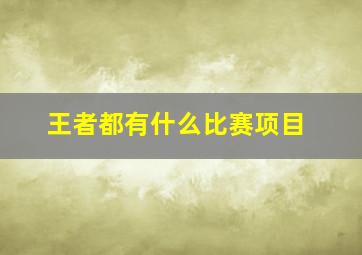 王者都有什么比赛项目